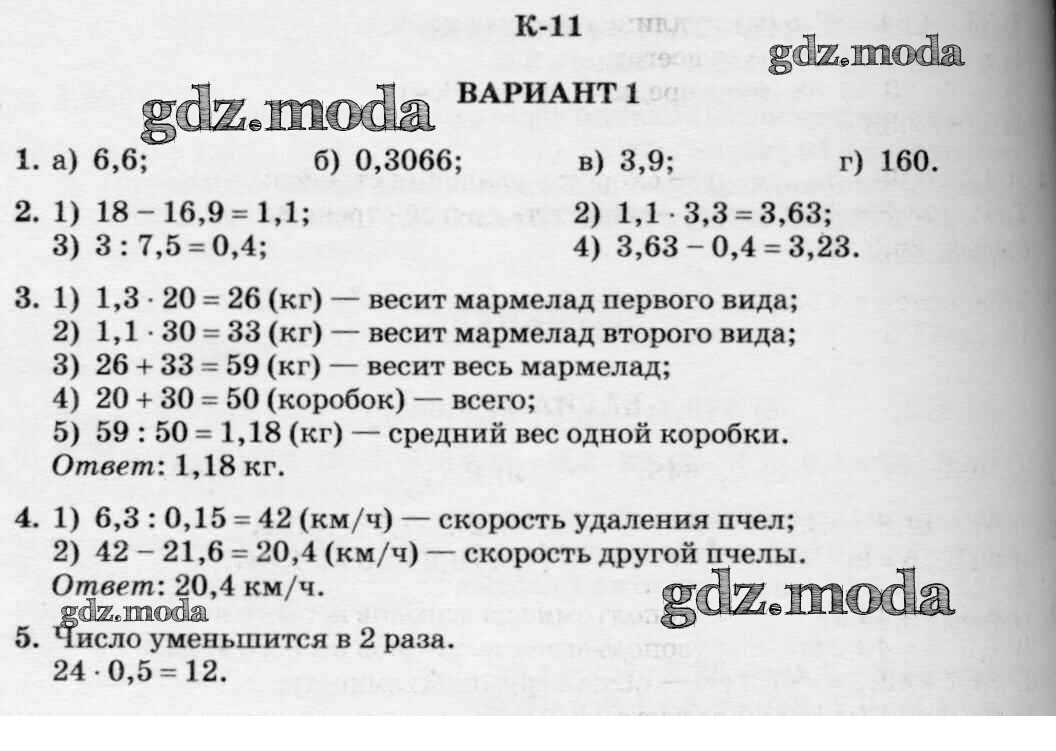 К-11

gdz.moda

ВАРИАНТ 1

gdz.moda

1. а) 6,6; б) 0,3066; в) 3,9; г) 160.

2. 1) $18 - 16,9 = 1,1$; 2) $1,1 \cdot 3,3 = 3,63$;
3) $3 : 7,5 = 0,4$; 4) $3,63 - 0,4 = 3,23$.

3. 1) $1,3 \cdot 20 = 26$ (кг) — весит мармелад первого вида;
2) $1,1 \cdot 30 = 33$ (кг) — весит мармелад второго вида;
3) $26 + 33 = 59$ (кг) — весит весь мармелад;
4) $20 + 30 = 50$ (коробок) — всего;
5) $59 : 50 = 1,18$ (кг) — средний вес одной коробки.
Ответ: 1,18 кг.

4. 1) $6,3 : 0,15 = 42$ (км/ч) — скорость удаления пчел;
2) $42 - 21,6 = 20,4$ (км/ч) — скорость другой пчелы.
Ответ: 20,4 км/ч.

gdz.moda

gdz.moda

5. Число уменьшится в 2 раза.
$24 \cdot 0,5 = 12$.